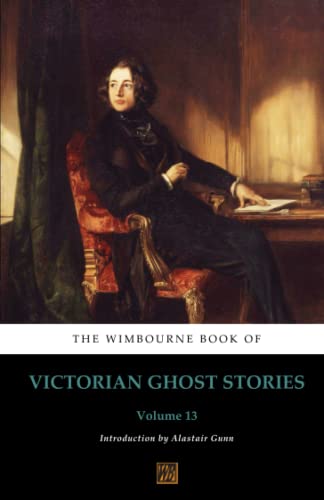 THE WIMBOURNE BOOK OF

VICTORIAN GHOST STORIES

Volume 13

Introduction by Alastair Gunn

WB